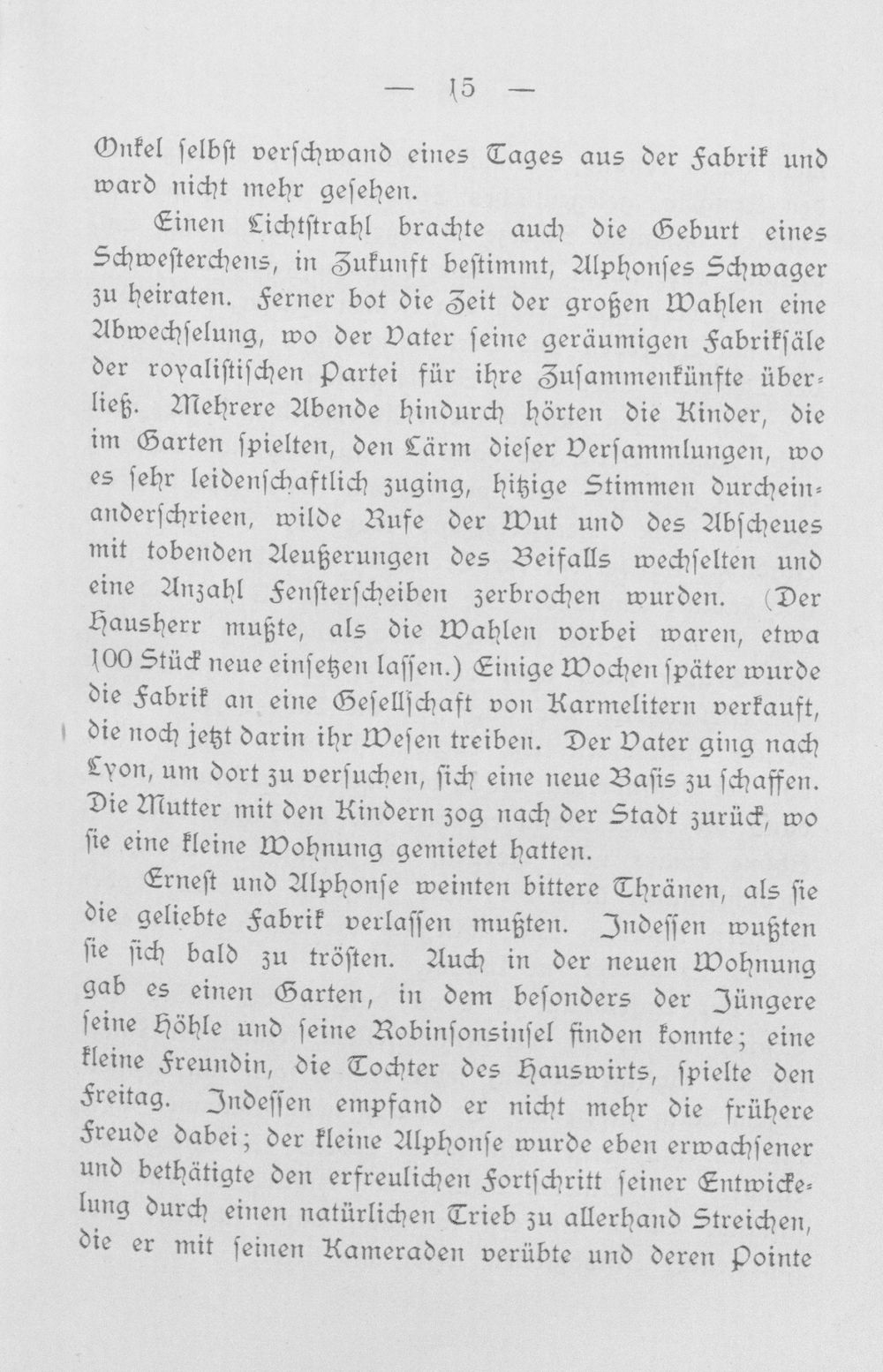 — 15 —

Onkel selbst verschwand eines Tages aus der Fabrik und ward nicht mehr gesehen.

Einen Lichtstrahl brachte auch die Geburt eines Schwesterchens, in Zukunft bestimmt, Alphonses Schwager zu heiraten. Ferner bot die Zeit der großen Wahlen eine Abwechselung, wo der Vater seine geräumigen Fabriksäle der royalistischen Partei für ihre Zusammenkünfte überließ. Mehrere Abende hindurch hörten die Kinder, die im Garten spielten, den Lärm dieser Versammlungen, wo es sehr leidenschaftlich zuging, hitzige Stimmen durcheinanderschrieen, wilde Rufe der Wut und des Abscheues mit tobenden Aeußerungen des Beifalls wechselten und eine Anzahl Fensterscheiben zerbrochen wurden. (Der Hausherr mußte, als die Wahlen vorbei waren, etwa 100 Stück neue einsetzen lassen.) Einige Wochen später wurde die Fabrik an eine Gesellschaft von Karmelitern verkauft, die noch jetzt darin ihr Wesen treiben. Der Vater ging nach Lyon, um dort zu versuchen, sich eine neue Basis zu schaffen. Die Mutter mit den Kindern zog nach der Stadt zurück, wo sie eine kleine Wohnung gemietet hatten.

Ernest und Alphonse weinten bittere Thränen, als sie die geliebte Fabrik verlassen mußten. Indessen wußten sie sich bald zu trösten. Auch in der neuen Wohnung gab es einen Garten, in dem besonders der Jüngere seine Höhle und seine Robinsonsinsel finden konnte; eine kleine Freundin, die Tochter des Hauswirts, spielte den Freitag. Indessen empfand er nicht mehr die frühere Freude dabei; der kleine Alphonse wurde eben erwachsener und bethätigte den erfreulichen Fortschritt seiner Entwickelung durch einen natürlichen Trieb zu allerhand Streichen, die er mit seinen Kameraden verübte und deren Pointe